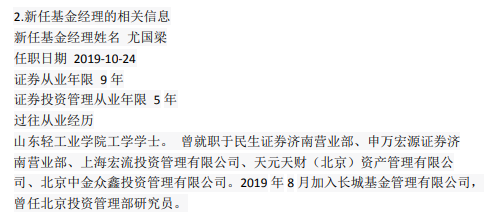 2.新任基金经理的相关信息
新任基金经理姓名 尤国梁
任职日期 2019-10-24
证券从业年限 9 年
证券投资管理从业年限 5 年
过往从业经历
山东轻工业学院工学学士。 曾就职于民生证券济南营业部、申万宏源证券济南营业部、上海宏流投资管理有限公司、天元天财（北京）资产管理有限公司、北京中金众鑫投资管理有限公司。2019 年 8 月加入长城基金管理有限公司，曾任北京投资管理部研究员。